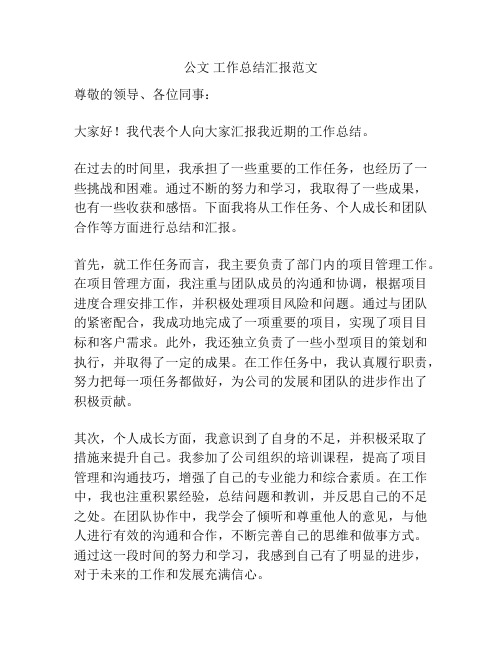 公文 工作总结汇报范文

尊敬的领导、各位同事：

大家好！我代表个人向大家汇报我近期的工作总结。

在过去的时间里，我承担了一些重要的工作任务，也经历了一些挑战和困难。通过不断的努力和学习，我取得了一些成果，也有一些收获和感悟。下面我将从工作任务、个人成长和团队合作等方面进行总结和汇报。

首先，就工作任务而言，我主要负责了部门内的项目管理工作。在项目管理方面，我注重与团队成员的沟通和协调，根据项目进度合理安排工作，并积极处理项目风险和问题。通过与团队的紧密配合，我成功地完成了一项重要的项目，实现了项目目标和客户需求。此外，我还独立负责了一些小型项目的策划和执行，并取得了一定的成果。在工作任务中，我认真履行职责，努力把每一项任务都做好，为公司的发展和团队的进步作出了积极贡献。

其次，个人成长方面，我意识到了自身的不足，并积极采取了措施来提升自己。我参加了公司组织的培训课程，提高了项目管理和沟通技巧，增强了自己的专业能力和综合素质。在工作中，我也注重积累经验，总结问题和教训，并反思自己的不足之处。在团队协作中，我学会了倾听和尊重他人的意见，与他人进行有效的沟通和合作，不断完善自己的思维和做事方式。通过这一段时间的努力和学习，我感到自己有了明显的进步，对于未来的工作和发展充满信心。